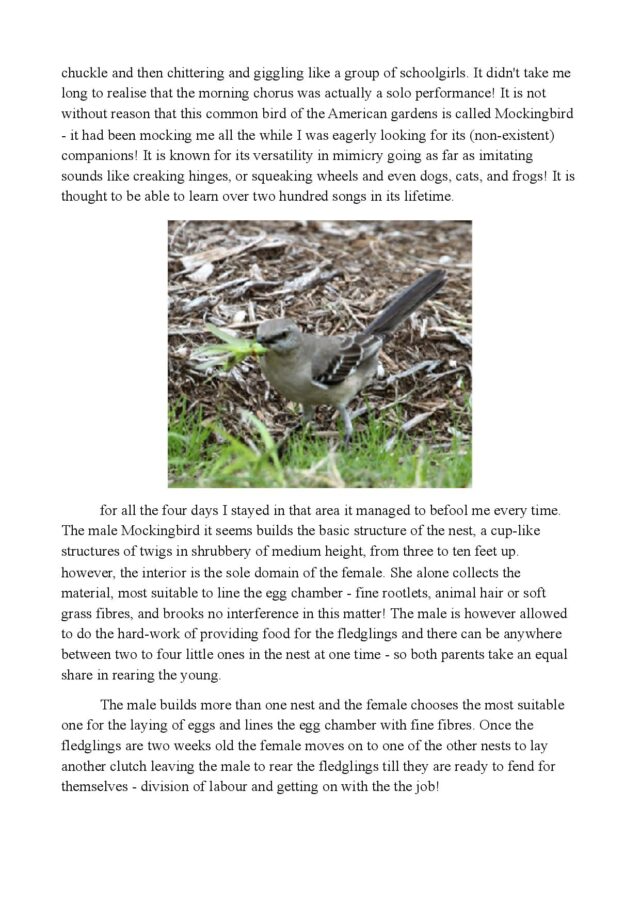 chuckle and then chittering and giggling like a group of schoolgirls. It didn't take me long to realise that the morning chorus was actually a solo performance! It is not without reason that this common bird of the American gardens is called Mockingbird - it had been mocking me all the while I was eagerly looking for its (non-existent) companions! It is known for its versatility in mimicry going as far as imitating sounds like creaking hinges, or squeaking wheels and even dogs, cats, and frogs! It is thought to be able to learn over two hundred songs in its lifetime.

for all the four days I stayed in that area it managed to befool me every time. The male Mockingbird it seems builds the basic structure of the nest, a cup-like structures of twigs in shrubbery of medium height, from three to ten feet up. however, the interior is the sole domain of the female. She alone collects the material, most suitable to line the egg chamber - fine rootlets, animal hair or soft grass fibres, and brooks no interference in this matter! The male is however allowed to do the hard-work of providing food for the fledglings and there can be anywhere between two to four little ones in the nest at one time - so both parents take an equal share in rearing the young.

The male builds more than one nest and the female chooses the most suitable one for the laying of eggs and lines the egg chamber with fine fibres. Once the fledglings are two weeks old the female moves on to one of the other nests to lay another clutch leaving the male to rear the fledglings till they are ready to fend for themselves - division of labour and getting on with the the job!